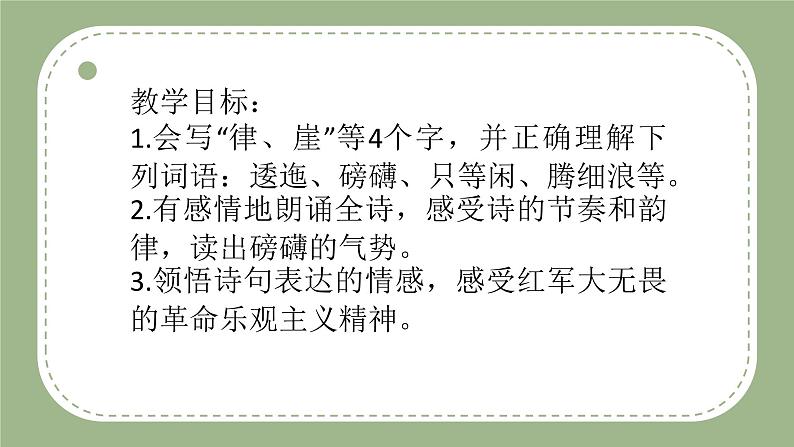 教学目标：
1.会写“律、崖”等4个字，并正确理解下列词语：逶迤、磅礴、只等闲、腾细浪等。
2.有感情地朗诵全诗，感受诗的节奏和韵律，读出磅礴的气势。
3.领悟诗句表达的情感，感受红军大无畏的革命乐观主义精神。